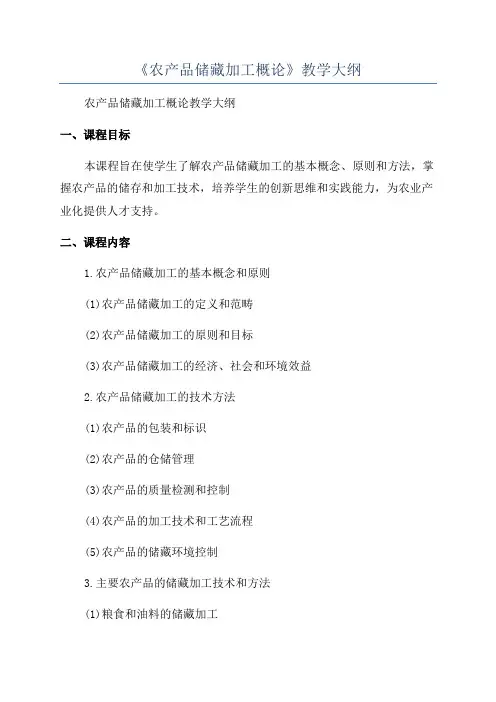 《农产品储藏加工概论》教学大纲

农产品储藏加工概论教学大纲

一、课程目标

本课程旨在使学生了解农产品储藏加工的基本概念、原则和方法，掌握农产品的储存和加工技术，培养学生的创新思维和实践能力，为农业产业化提供人才支持。

二、课程内容

1.农产品储藏加工的基本概念和原则

(1)农产品储藏加工的定义和范畴

(2)农产品储藏加工的原则和目标

(3)农产品储藏加工的经济、社会和环境效益

2.农产品储藏加工的技术方法

(1)农产品的包装和标识

(2)农产品的仓储管理

(3)农产品的质量检测和控制

(4)农产品的加工技术和工艺流程

(5)农产品的储藏环境控制

3.主要农产品的储藏加工技术和方法

(1)粮食和油料的储藏加工